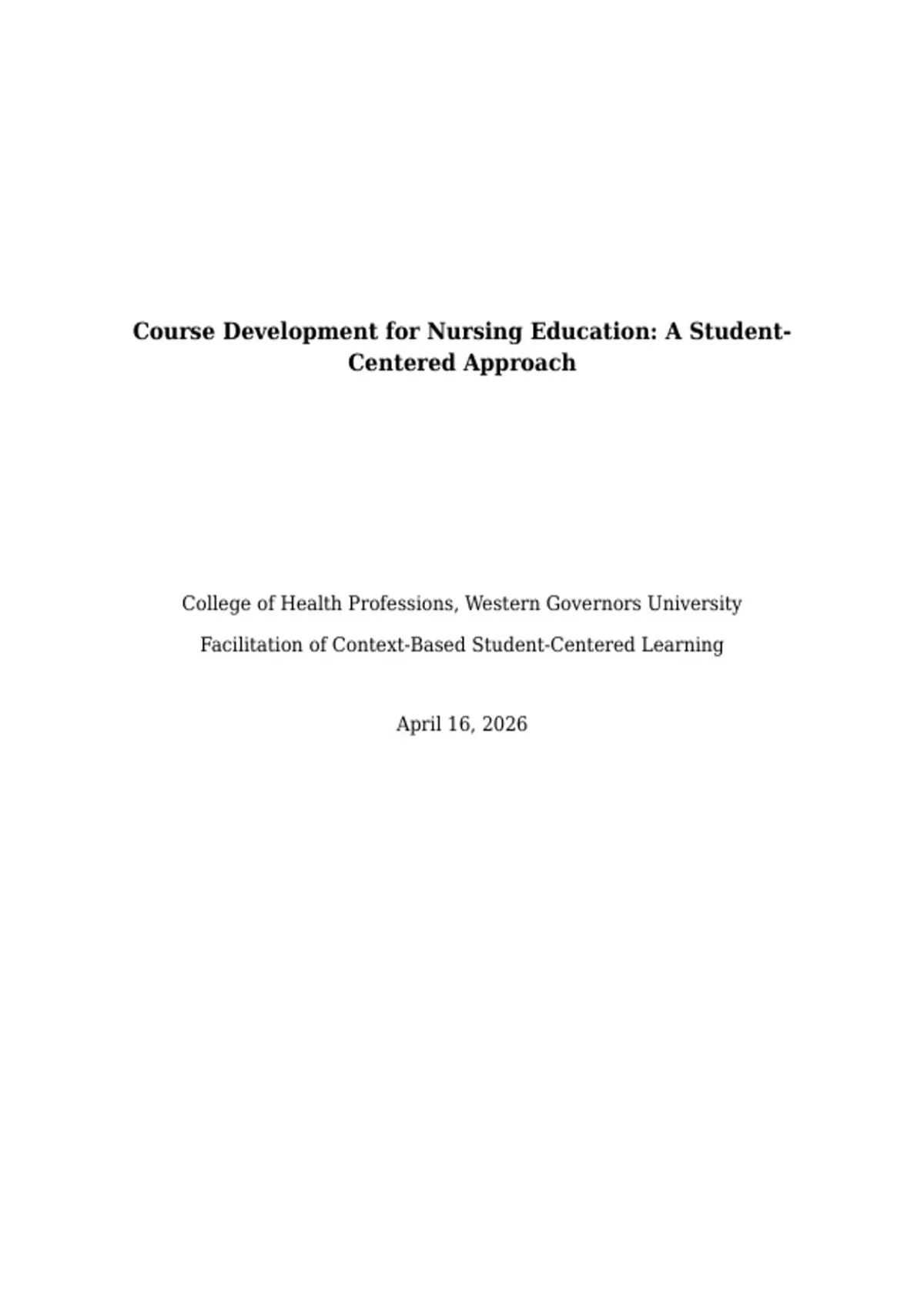 Course Development for Nursing Education: A Student-Centered Approach

College of Health Professions, Western Governors University

Facilitation of Context-Based Student-Centered Learning

April 16, 2026